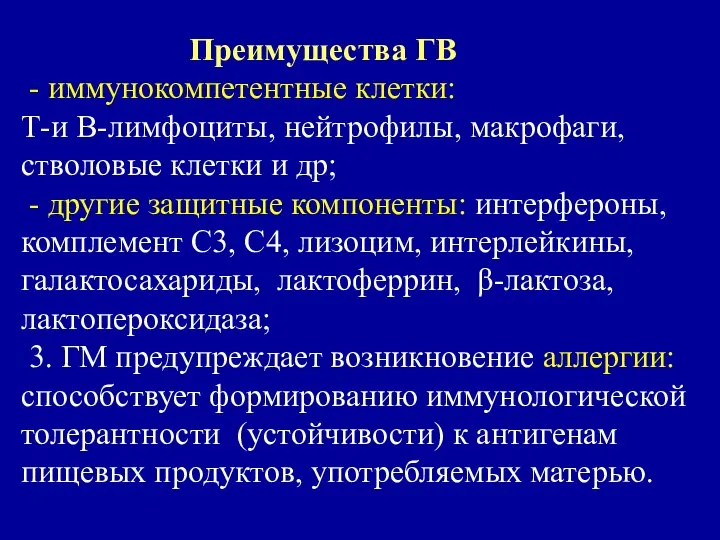 Преимущества ГВ

- иммунокомпетентные клетки:
Т-и В-лимфоциты, нейтрофилы, макрофаги, стволовые клетки и др;
- другие защитные компоненты: интерфероны, комплемент С3, С4, лизоцим, интерлейкины, галактосахариды, лактоферрин, β-лактоза, лактопероксидаза;
3. ГМ предупреждает возникновение аллергии: способствует формированию иммунологической толерантности (устойчивости) к антигенам пищевых продуктов, употребляемых матерью.